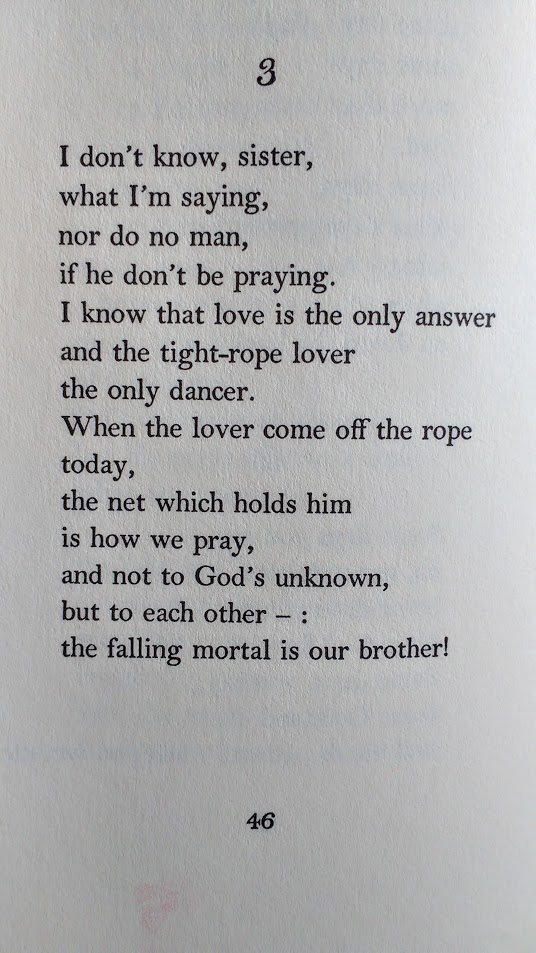 3

I don't know, sister,
what I'm saying,
nor do no man,
if he don't be praying.
I know that love is the only answer
and the tight-rope lover
the only dancer.
When the lover come off the rope
today,
the net which holds him
is how we pray,
and not to God's unknown,
but to each other – :
the falling mortal is our brother!

46